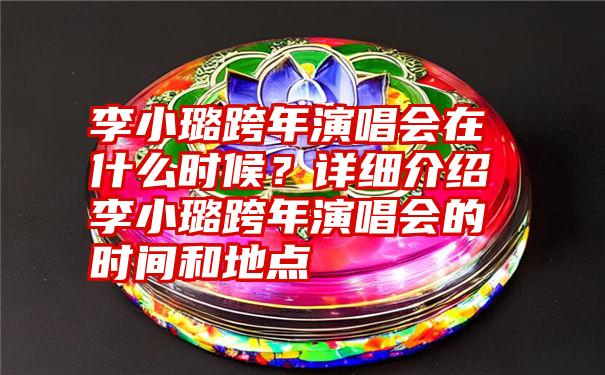 李小璐跨年演唱会在什么时候？详细介绍李小璐跨年演唱会的时间和地点